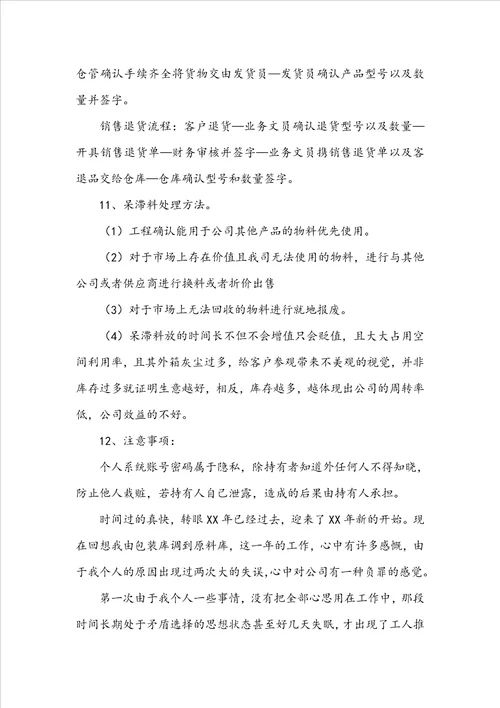 仓管确认手续齐全将货物交由发货员—发货员确认产品型号以及数量并签字。

销售退货流程：客户退货—业务文员确认退货型号以及数量—开具销售退货单—财务审核并签字—业务文员携销售退货单以及客退品交给仓库—仓库确认型号和数量签字。

11、呆滞料处理方法。

（1）工程确认能用于公司其他产品的物料优先使用。

（2）对于市场上存在价值且我司无法使用的物料，进行与其他公司或者供应商进行换料或者折价出售

（3）对于市场上无法回收的物料进行就地报废。

（4）呆滞料放的时间长不但不会增值只会贬值，且大大占用空间利用率，且其外箱灰尘过多，给客户参观带来不美观的视觉，并非库存过多就证明生意越好，相反，库存越多，越体现出公司的周转率低，公司效益的不好。

12、注意事项：

个人系统账号密码属于隐私，除持有者知道外任何人不得知晓，防止他人栽赃，若持有人自己泄露，造成的后果由持有人承担。

时间过的真快，转眼XX年已经过去，迎来了XX年新的开始。现在回想我由包装库调到原料库，这一年的工作，心中有许多感慨，由于我个人的原因出现过两次大的失误，心中对公司有一种负罪的感觉。

第一次由于我个人一些事情，没有把全部心思用在工作中，那段时间长期处于矛盾选择的思想状态甚至好几天失眠，才出现了工人推